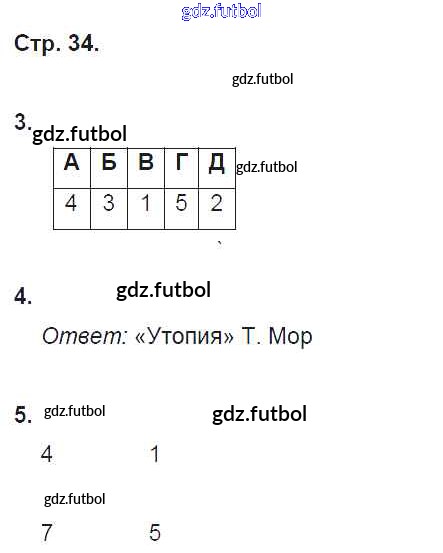 Стр. 34.

3.

| А | Б | В | Г | Д |
|---|---|---|---|---|
| 4 | 3 | 1 | 5 | 2 |

4.

Ответ: «Утопия» Т. Мор

5.

4 1

7 5

gdz.futbol